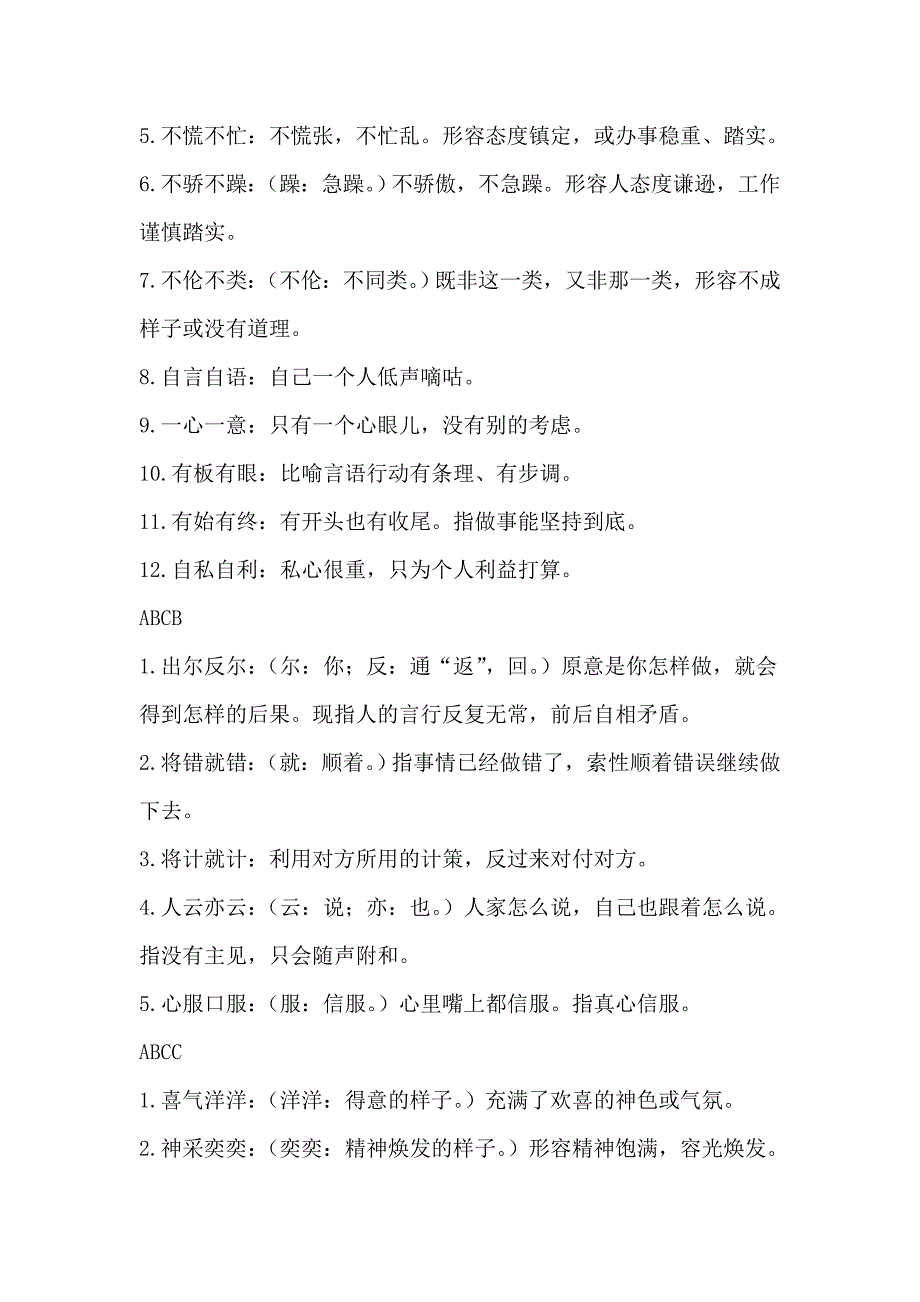 5.不慌不忙：不慌张，不忙乱。形容态度镇定，或办事稳重、踏实。

6.不骄不躁：（躁：急躁。）不骄傲，不急躁。形容人态度谦逊，工作谨慎踏实。

7.不伦不类：（不伦：不同类。）既非这一类，又非那一类，形容不成样子或没有道理。

8.自言自语：自己一个人低声嘀咕。

9.一心一意：只有一个心眼儿，没有别的考虑。

10.有板有眼：比喻言语行动有条理、有步调。

11.有始有终：有开头也有收尾。指做事能坚持到底。

12.自私自利：私心很重，只为个人利益打算。

ABCB

1.出尔反尔：（尔：你；反：通“返”，回。）原意是你怎样做，就会得到怎样的后果。现指人的言行反复无常，前后自相矛盾。

2.将错就错：（就：顺着。）指事情已经做错了，索性顺着错误继续做下去。

3.将计就计：利用对方所用的计策，反过来对付对方。

4.人云亦云：（云：说；亦：也。）人家怎么说，自己也跟着怎么说。指没有主见，只会随声附和。

5.心服口服：（服：信服。）心里嘴上都信服。指真心信服。

ABCC

1.喜气洋洋：（洋洋：得意的样子。）充满了欢喜的神色或气氛。

2.神采奕奕：（奕奕：精神焕发的样子。）形容精神饱满，容光焕发。